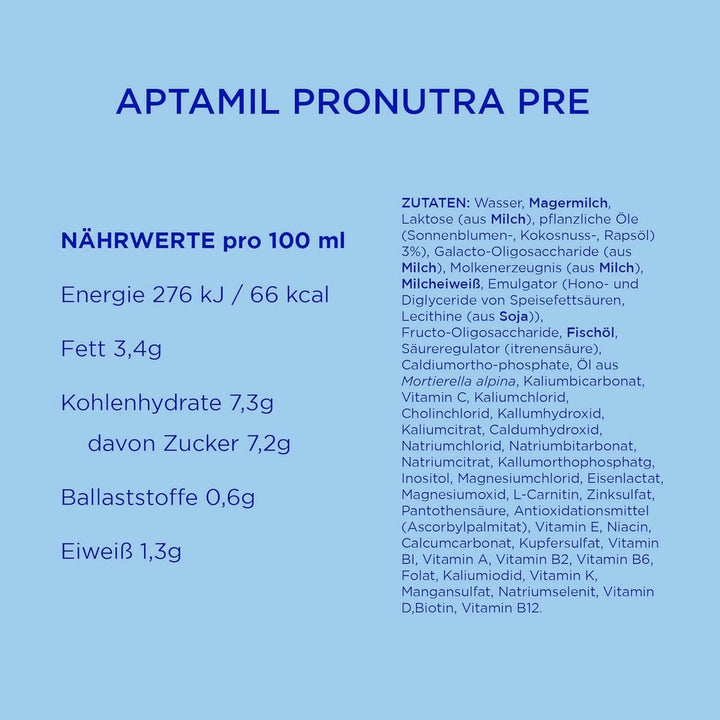 APTAMIL PRONUTRA PRE

NÄHRWERTE pro 100 ml

Energie 276 kJ / 66 kcal

Fett 3,4g

Kohlenhydrate 7,3g

davon Zucker 7,2g

Ballaststoffe 0,6g

Eiweiß 1,3g

ZUTATEN: Wasser, Magermilch, Laktose (aus Milch), pflanzliche Öle (Sonnenblumen-, Kokosnuss-, Rapsöl) 3%), Galacto-Oligosaccharide (aus Milch), Molkenerzeugnis (aus Milch), Milcheiweiß, Emulgator (Hono- und Diglyceride von Speisefettsäuren, Lecithine (aus Soja)), Fructo-Oligosaccharide, Fischöl, Säureregulator (itrenensäure), Caldiumortho-phosphate, Öl aus Mortierella alpina, Kaliumbicarbonat, Vitamin C, Kaliumchlorid, Cholinchlorid, Kallumhydroxid, Kaliumcitrat, Caldumhydroxid, Natriumchlorid, Natriumbitarbonat, Natriumcitrat, Kallumorthophosphatg, Inositol, Magnesiumchlorid, Eisenlactat, Magnesiumoxid, L-Carnitin, Zinksulfat, Pantothensäure, Antioxidationsmittel (Ascorbylpalmitat), Vitamin E, Niacin, Calcumcarbonat, Kupfersulfat, Vitamin BI, Vitamin A, Vitamin B2, Vitamin B6, Folat, Kaliumiodid, Vitamin K, Mangansulfat, Natriumselenit, Vitamin D,Biotin, Vitamin B12.